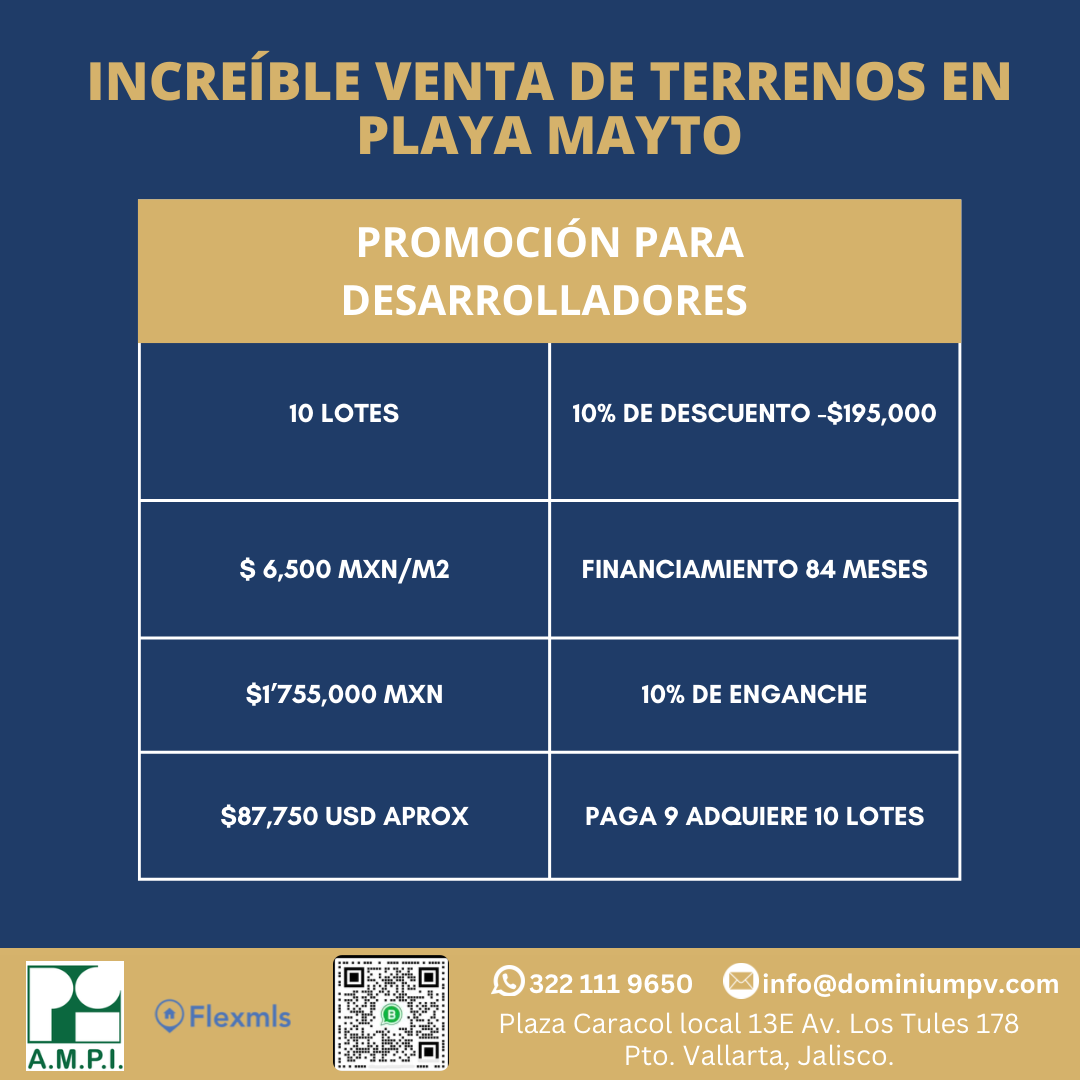 INCREÍBLE VENTA DE TERRENOS EN PLAYA MAYTO

| PROMOCIÓN PARA DESARROLLADORES | |
|---|---|
| 10 LOTES | 10% DE DESCUENTO -$195,000 |
| $ 6,500 MXN/M2 | FINANCIAMIENTO 84 MESES |
| $1'755,000 MXN | 10% DE ENGANCHE |
| $87,750 USD APROX | PAGA 9 ADQUIERE 10 LOTES |

A.M.P.I.

Flexmls

322 111 9650 info@dominiumpv.com

Plaza Caracol local 13E Av. Los Tules 178
Pto. Vallarta, Jalisco.